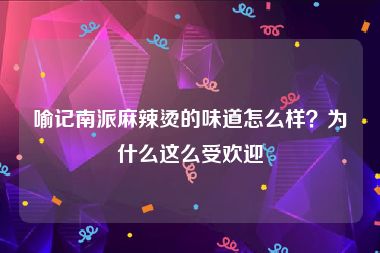 喻记南派麻辣烫的味道怎么样？为什么这么受欢迎